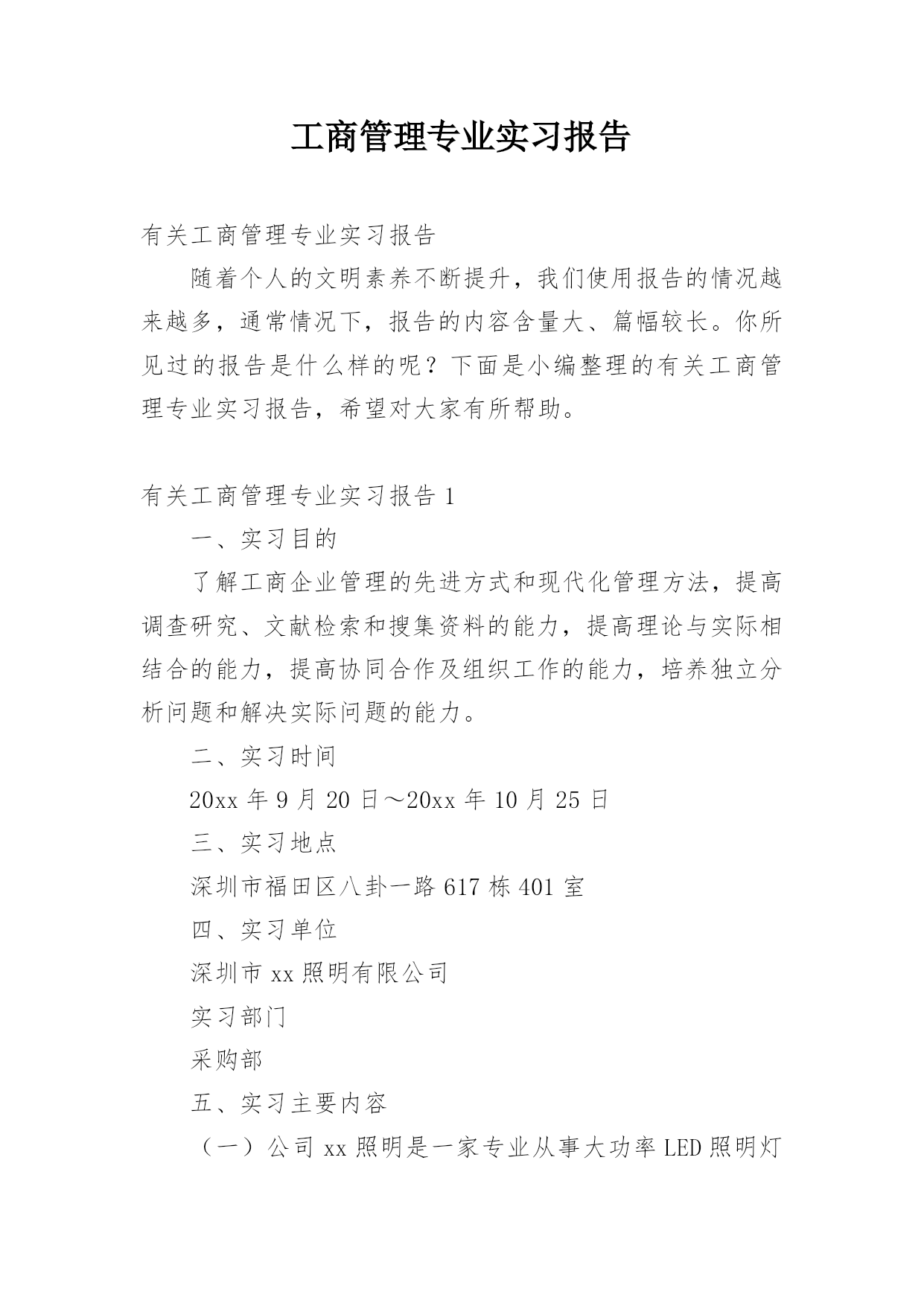 工商管理专业实习报告

有关工商管理专业实习报告

随着个人的文明素养不断提升，我们使用报告的情况越来越多，通常情况下，报告的内容含量大、篇幅较长。你所见过的报告是什么样的呢？下面是小编整理的有关工商管理专业实习报告，希望对大家有所帮助。

有关工商管理专业实习报告 1

一、实习目的

了解工商企业管理的先进方式和现代化管理方法，提高调查研究、文献检索和搜集资料的能力，提高理论与实际相结合的能力，提高协同合作及组织工作的能力，培养独立分析问题和解决实际问题的能力。

二、实习时间

20xx 年 9 月 20 日～20xx 年 10 月 25 日

三、实习地点

深圳市福田区八卦一路 617 栋 401 室

四、实习单位

深圳市 xx 照明有限公司

实习部门

采购部

五、实习主要内容

（一）公司 xx 照明是一家专业从事大功率 LED 照明灯